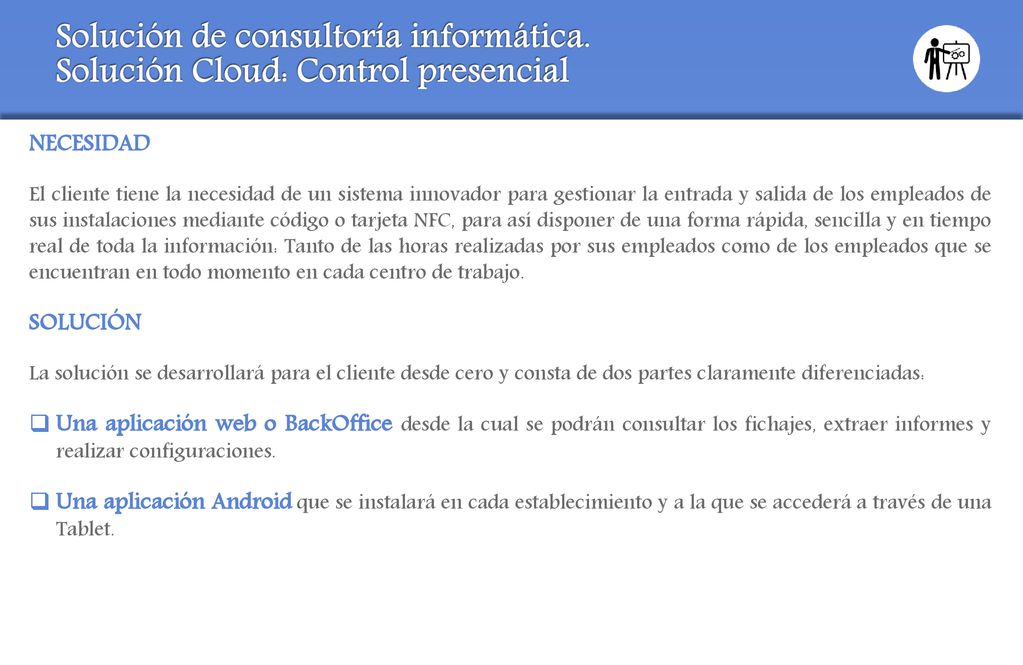 Solución de consultoría informática.
Solución Cloud: Control presencial

NECESIDAD

El cliente tiene la necesidad de un sistema innovador para gestionar la entrada y salida de los empleados de sus instalaciones mediante código o tarjeta NFC, para así disponer de una forma rápida, sencilla y en tiempo real de toda la información: Tanto de las horas realizadas por sus empleados como de los empleados que se encuentran en todo momento en cada centro de trabajo.

SOLUCIÓN

La solución se desarrollará para el cliente desde cero y consta de dos partes claramente diferenciadas:

❑ Una aplicación web o BackOffice desde la cual se podrán consultar los fichajes, extraer informes y realizar configuraciones.

❑ Una aplicación Android que se instalará en cada establecimiento y a la que se accederá a través de una Tablet.